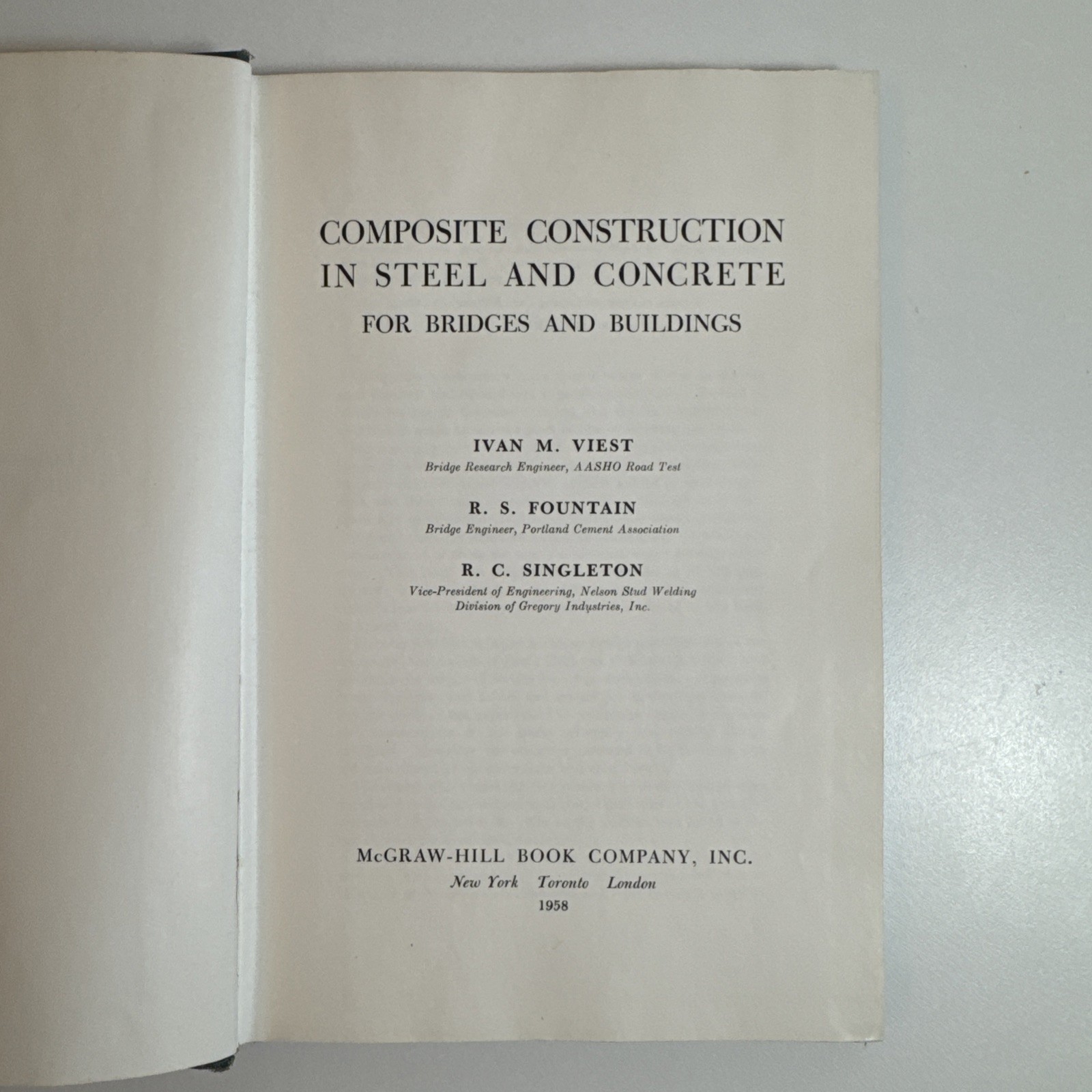 COMPOSITE CONSTRUCTION IN STEEL AND CONCRETE
FOR BRIDGES AND BUILDINGS

IVAN M. VIEST
Bridge Research Engineer, AASHO Road Test

R. S. FOUNTAIN
Bridge Engineer, Portland Cement Association

R. C. SINGLETON
Vice-President of Engineering, Nelson Stud Welding Division of Gregory Industries, Inc.

McGRAW-HILL BOOK COMPANY, INC.
New York Toronto London
1958